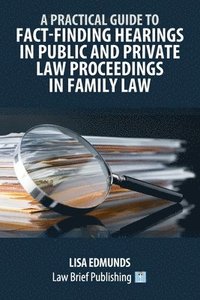 A PRACTICAL GUIDE TO
FACT-FINDING HEARINGS IN PUBLIC AND PRIVATE LAW PROCEEDINGS IN FAMILY LAW

LISA EDMUNDS

Law Brief Publishing